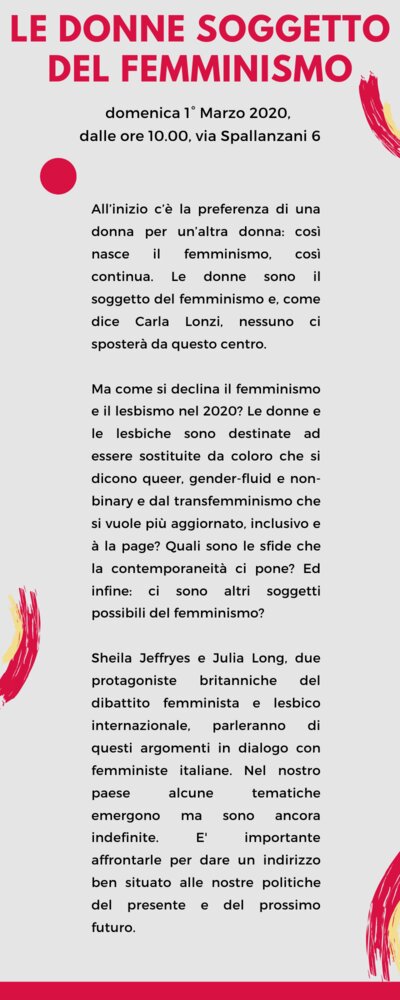 LE DONNE SOGGETTO DEL FEMMINISMO

domenica 1° Marzo 2020,
dalle ore 10.00, via Spallanzani 6

All'inizio c'è la preferenza di una donna per un'altra donna: così nasce il femminismo, così continua. Le donne sono il soggetto del femminismo e, come dice Carla Lonzi, nessuno ci sposterà da questo centro.

Ma come si declina il femminismo e il lesbismo nel 2020? Le donne e le lesbiche sono destinate ad essere sostituite da coloro che si dicono queer, gender-fluid e non-binary e dal transfemminismo che si vuole più aggiornato, inclusivo e à la page? Quali sono le sfide che la contemporaneità ci pone? Ed infine: ci sono altri soggetti possibili del femminismo?

Sheila Jeffryes e Julia Long, due protagoniste britanniche del dibattito femminista e lesbico internazionale, parleranno di questi argomenti in dialogo con femministe italiane. Nel nostro paese alcune tematiche emergono ma sono ancora indefinite. E' importante affrontarle per dare un indirizzo ben situato alle nostre politiche del presente e del prossimo futuro.